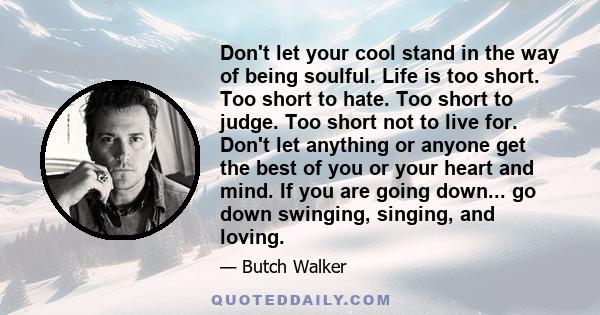 Don't let your cool stand in the way of being soulful. Life is too short. Too short to hate. Too short to judge. Too short not to live for. Don't let anything or anyone get the best of you or your heart and mind. If you are going down... go down swinging, singing, and loving.

— Butch Walker

QUOTEDDAILY.COM